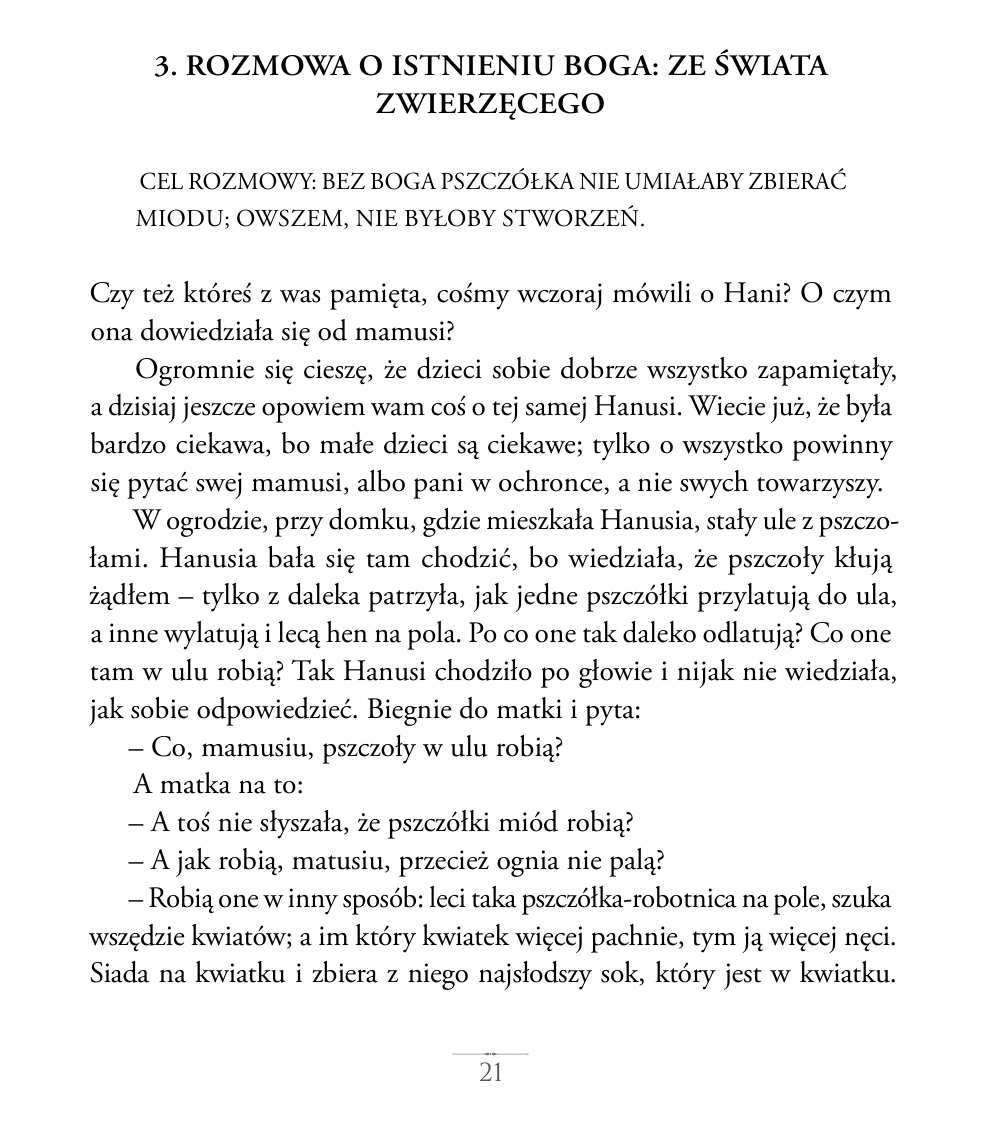 3. ROZMOWA O ISTNIENIU BOGA: ZE ŚWIATA ZWIERZĘCEGO

CEL ROZMOWY: BEZ BOGA PSZCZÓŁKA NIE UMIAŁABY ZBIERAĆ MIODU; OWSZEM, NIE BYŁOBY STWORZEŃ.

Czy też któreś z was pamięta, cośmy wczoraj mówili o Hani? O czym ona dowiedziała się od mamusi?

Ogromnie się cieszę, że dzieci sobie dobrze wszystko zapamiętały, a dzisiaj jeszcze opowiem wam coś o tej samej Hanusi. Wiecie już, że była bardzo ciekawa, bo małe dzieci są ciekawe; tylko o wszystko powinny się pytać swej mamusi, albo pani w ochronce, a nie swych towarzyszy.

W ogrodzie, przy domku, gdzie mieszkała Hanusia, stały ule z pszczołami. Hanusia bała się tam chodzić, bo wiedziała, że pszczoły kłują żądłem – tylko z daleka patrzyła, jak jedne pszczółki przylatują do ula, a inne wylatują i lecą hen na pola. Po co one tak daleko odlatują? Co one tam w ulu robią? Tak Hanusi chodziło po głowie i nijak nie wiedziała, jak sobie odpowiedzieć. Biegnie do matki i pyta:

– Co, mamusiu, pszczoły w ulu robią?

A matka na to:

– A toś nie słyszała, że pszczółki miód robią?

– A jak robią, matusiu, przecież ognia nie palą?

– Robią one w inny sposób: leci taka pszczółka-robotnica na pole, szuka wszędzie kwiatów; a im który kwiatek więcej pachnie, tym ją więcej nęci. Siada na kwiatku i zbiera z niego najsłodszy sok, który jest w kwiatku.

21